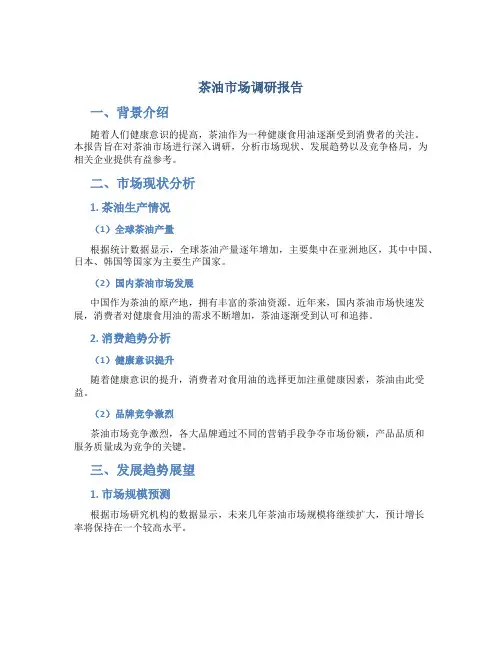 茶油市场调研报告

一、背景介绍

随着人们健康意识的提高，茶油作为一种健康食用油逐渐受到消费者的关注。本报告旨在对茶油市场进行深入调研，分析市场现状、发展趋势以及竞争格局，为相关企业提供有益参考。

二、市场现状分析

1. 茶油生产情况

（1）全球茶油产量

根据统计数据显示，全球茶油产量逐年增加，主要集中在亚洲地区，其中中国、日本、韩国等国家为主要生产国家。

（2）国内茶油市场发展

中国作为茶油的原产地，拥有丰富的茶油资源。近年来，国内茶油市场快速发展，消费者对健康食用油的需求不断增加，茶油逐渐受到认可和追捧。

2. 消费趋势分析

（1）健康意识提升

随着健康意识的提升，消费者对食用油的选择更加注重健康因素，茶油由此受益。

（2）品牌竞争激烈

茶油市场竞争激烈，各大品牌通过不同的营销手段争夺市场份额，产品品质和服务质量成为竞争的关键。

三、发展趋势展望

1. 市场规模预测

根据市场研究机构的数据显示，未来几年茶油市场规模将继续扩大，预计增长率将保持在一个较高水平。